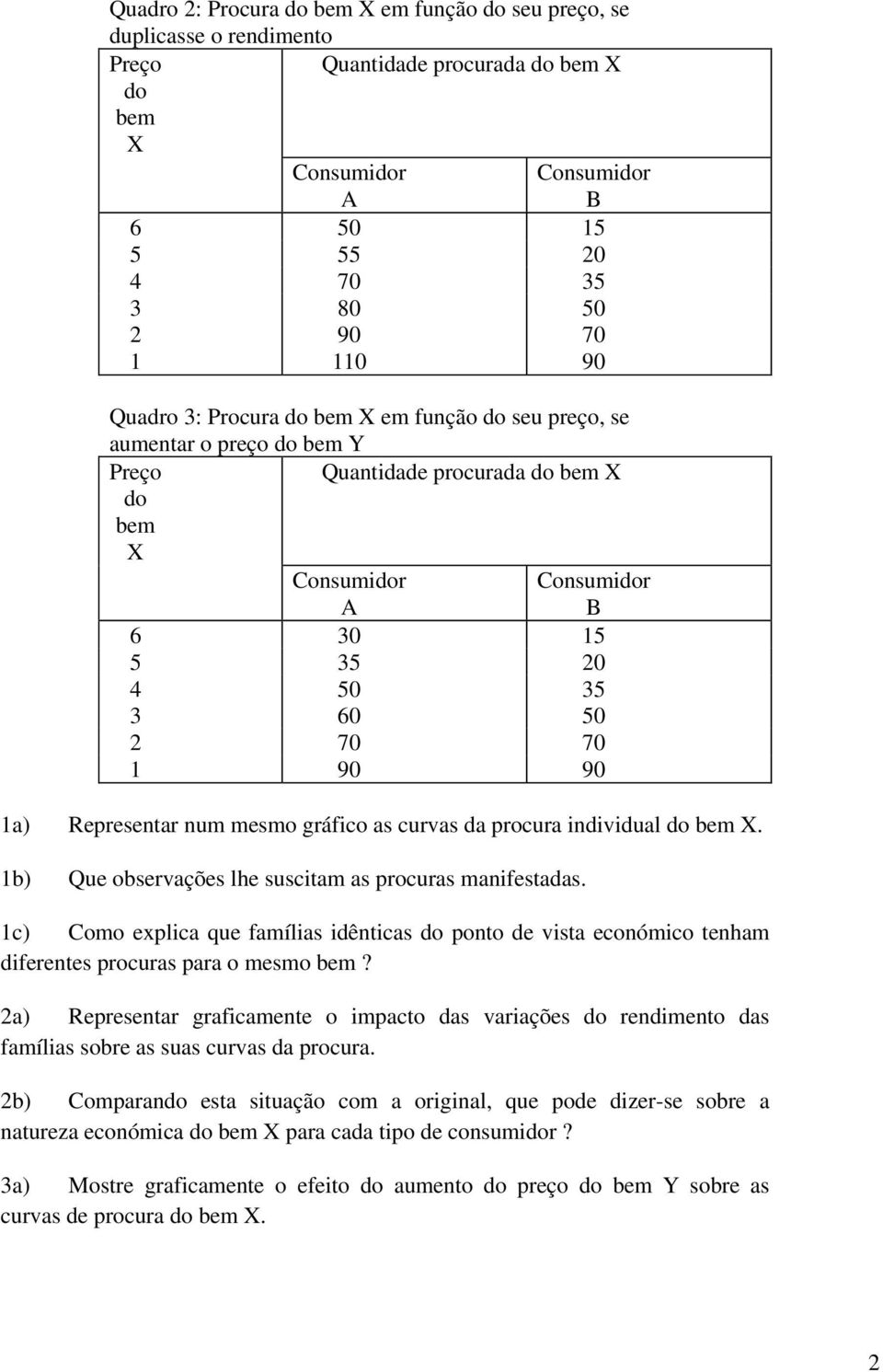 Quadro 2: Procura do bem X em função do seu preço, se duplicasse o rendimento

| Preço do bem X | Quantidade procurada do bem X | |
|---|---|---|
| | Consumidor A | Consumidor B |
| 6 | 50 | 15 |
| 5 | 55 | 20 |
| 4 | 70 | 35 |
| 3 | 80 | 50 |
| 2 | 90 | 70 |
| 1 | 110 | 90 |

Quadro 3: Procura do bem X em função do seu preço, se aumentar o preço do bem Y

| Preço do bem X | Quantidade procurada do bem X | |
|---|---|---|
| | Consumidor A | Consumidor B |
| 6 | 30 | 15 |
| 5 | 35 | 20 |
| 4 | 50 | 35 |
| 3 | 60 | 50 |
| 2 | 70 | 70 |
| 1 | 90 | 90 |

1a) Representar num mesmo gráfico as curvas da procura individual do bem X.

1b) Que observações lhe suscitam as procuras manifestadas.

1c) Como explica que famílias idênticas do ponto de vista económico tenham diferentes procuras para o mesmo bem ?

2a) Representar graficamente o impacto das variações do rendimento das famílias sobre as suas curvas da procura.

2b) Comparando esta situação com a original, que pode dizer-se sobre a natureza económica do bem X para cada tipo de consumidor ?

3a) Mostre graficamente o efeito do aumento do preço do bem Y sobre as curvas de procura do bem X.

2